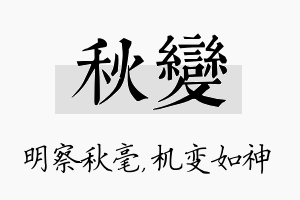 秋變

明察秋毫,机变如神